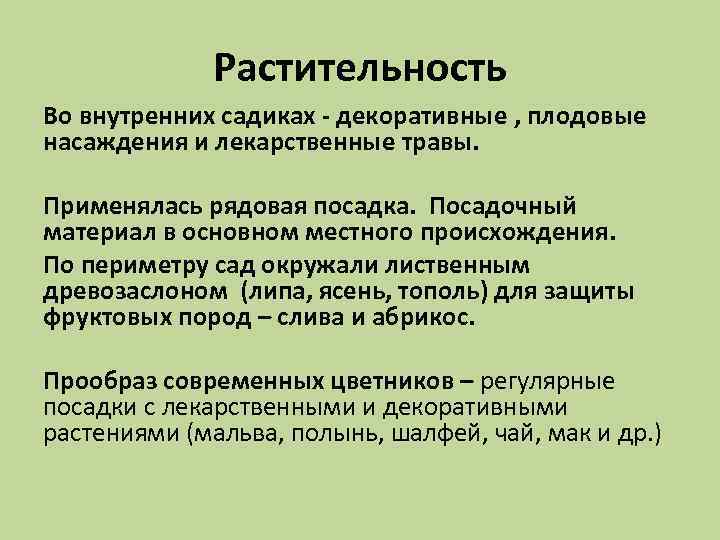 Растительность

Во внутренних садиках - декоративные , плодовые насаждения и лекарственные травы.

Применялась рядовая посадка. Посадочный материал в основном местного происхождения.

По периметру сад окружали лиственным древозаслоном (липа, ясень, тополь) для защиты фруктовых пород – слива и абрикос.

Прообраз современных цветников – регулярные посадки с лекарственными и декоративными растениями (мальва, полынь, шалфей, чай, мак и др.)